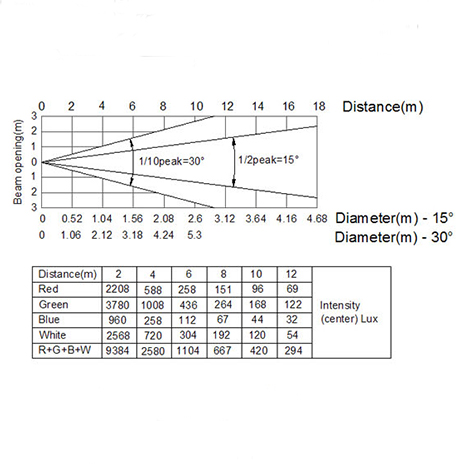 0 2 4 6 8 10 12 14 16 18 Distance(m)

Beam opening(m)
3
2
1
0
1
2
3

1/10peak=30°
1/2peak=15°

0 0.52 1.04 1.56 2.08 2.6 3.12 3.64 4.16 4.68 Diameter(m) - 15°
0 1.06 2.12 3.18 4.24 5.3 Diameter(m) - 30°

| Distance(m) | 2 | 4 | 6 | 8 | 10 | 12 | |
|---|---|---|---|---|---|---|---|
| Red | 2208 | 588 | 258 | 151 | 96 | 69 | Intensity (center) Lux |
| Green | 3780 | 1008 | 436 | 264 | 168 | 122 | |
| Blue | 960 | 258 | 112 | 67 | 44 | 32 | |
| White | 2568 | 720 | 304 | 192 | 120 | 54 | |
| R+G+B+W | 9384 | 2580 | 1104 | 667 | 420 | 294 | |